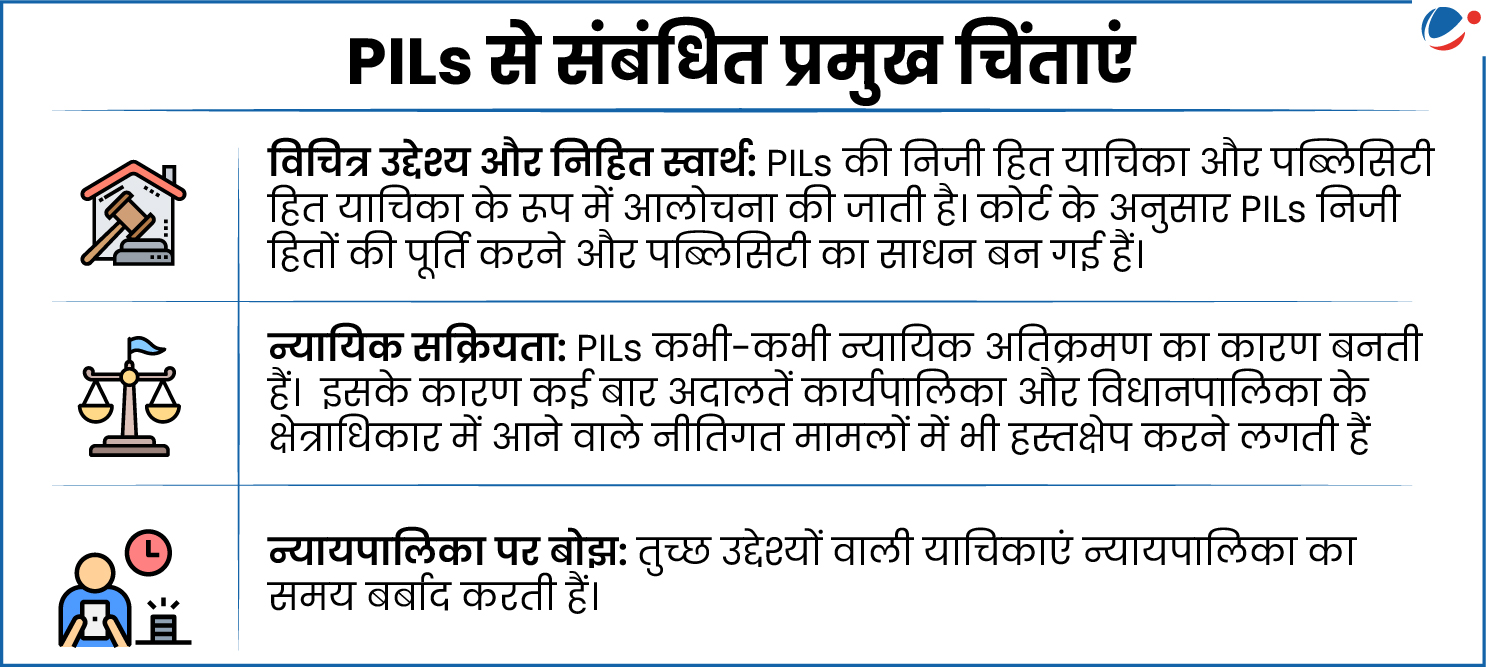 PILs से संबंधित प्रमुख चिंताएं

विचित्र उद्देश्य और निहित स्वार्थ: PILs की निजी हित याचिका और पब्लिसिटी हित याचिका के रूप में आलोचना की जाती है। कोर्ट के अनुसार PILs निजी हितों की पूर्ति करने और पब्लिसिटी का साधन बन गई हैं।

न्यायिक सक्रियता: PILs कभी-कभी न्यायिक अतिक्रमण का कारण बनती हैं। इसके कारण कई बार अदालतें कार्यपालिका और विधानपालिका के क्षेत्राधिकार में आने वाले नीतिगत मामलों में भी हस्तक्षेप करने लगती हैं

न्यायपालिका पर बोझ: तुच्छ उद्देश्यों वाली याचिकाएं न्यायपालिका का समय बर्बाद करती हैं।